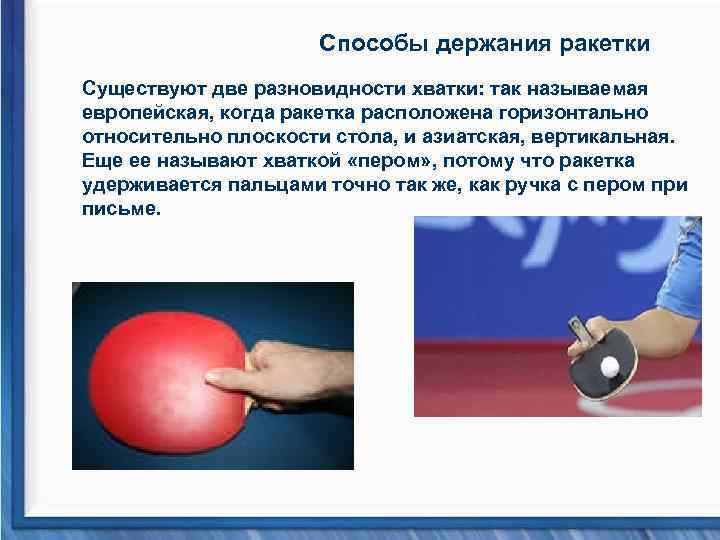 Способы держания ракетки

Существуют две разновидности хватки: так называемая европейская, когда ракетка расположена горизонтально относительно плоскости стола, и азиатская, вертикальная. Еще ее называют хваткой «пером», потому что ракетка удерживается пальцами точно так же, как ручка с пером при письме.